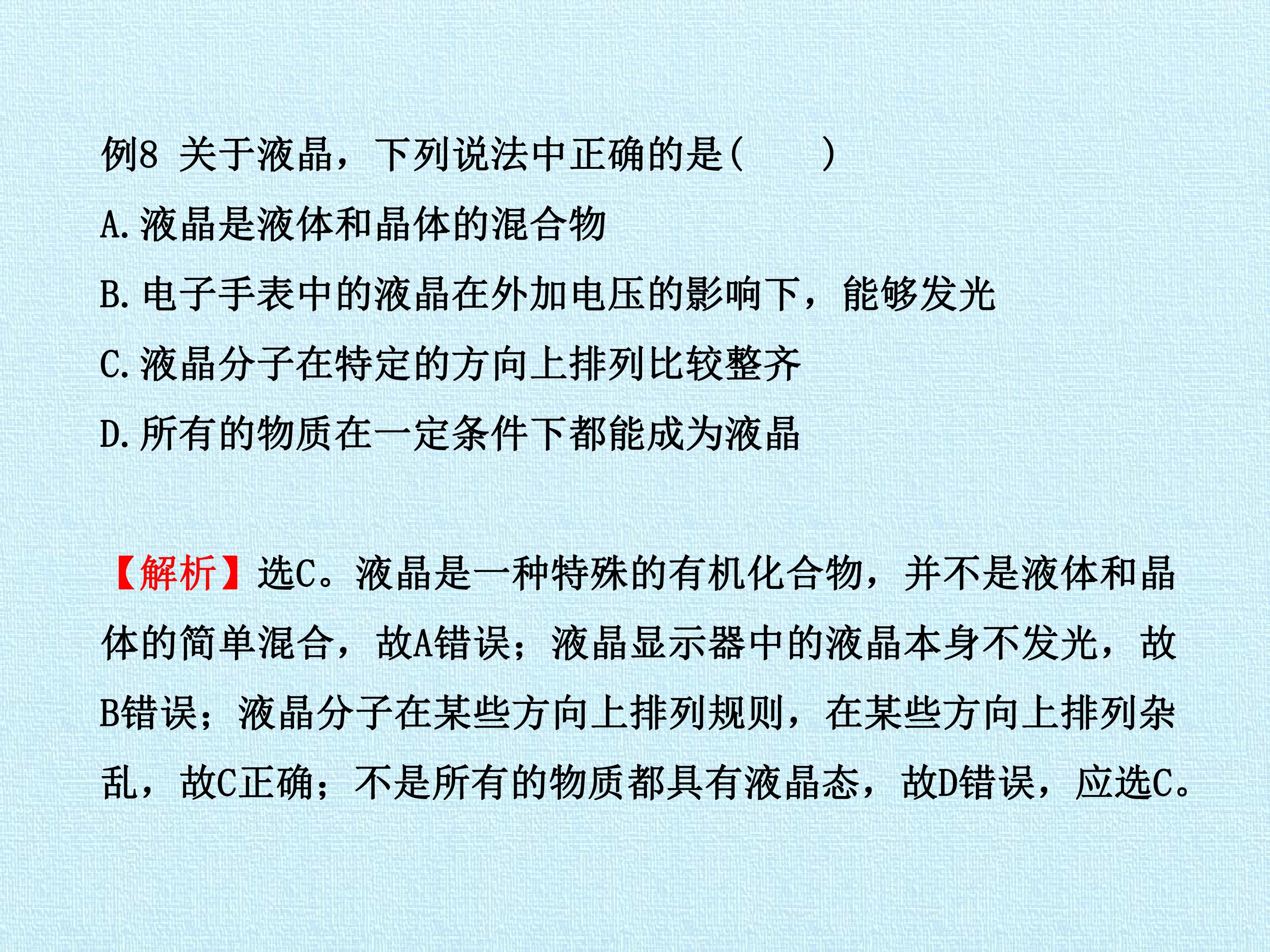 例8 关于液晶，下列说法中正确的是(    )

A.液晶是液体和晶体的混合物

B.电子手表中的液晶在外加电压的影响下，能够发光

C.液晶分子在特定的方向上排列比较整齐

D.所有的物质在一定条件下都能成为液晶

【解析】选C。液晶是一种特殊的有机化合物，并不是液体和晶体的简单混合，故A错误；液晶显示器中的液晶本身不发光，故B错误；液晶分子在某些方向上排列规则，在某些方向上排列杂乱，故C正确；不是所有的物质都具有液晶态，故D错误，应选C。